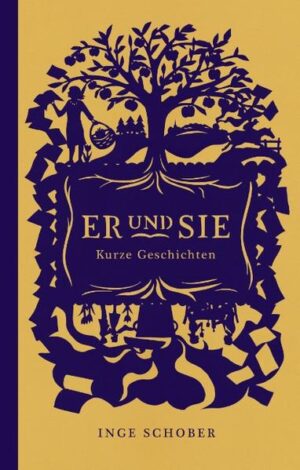 ER UND SIE
Kurze Geschichten

INGE SCHOBER